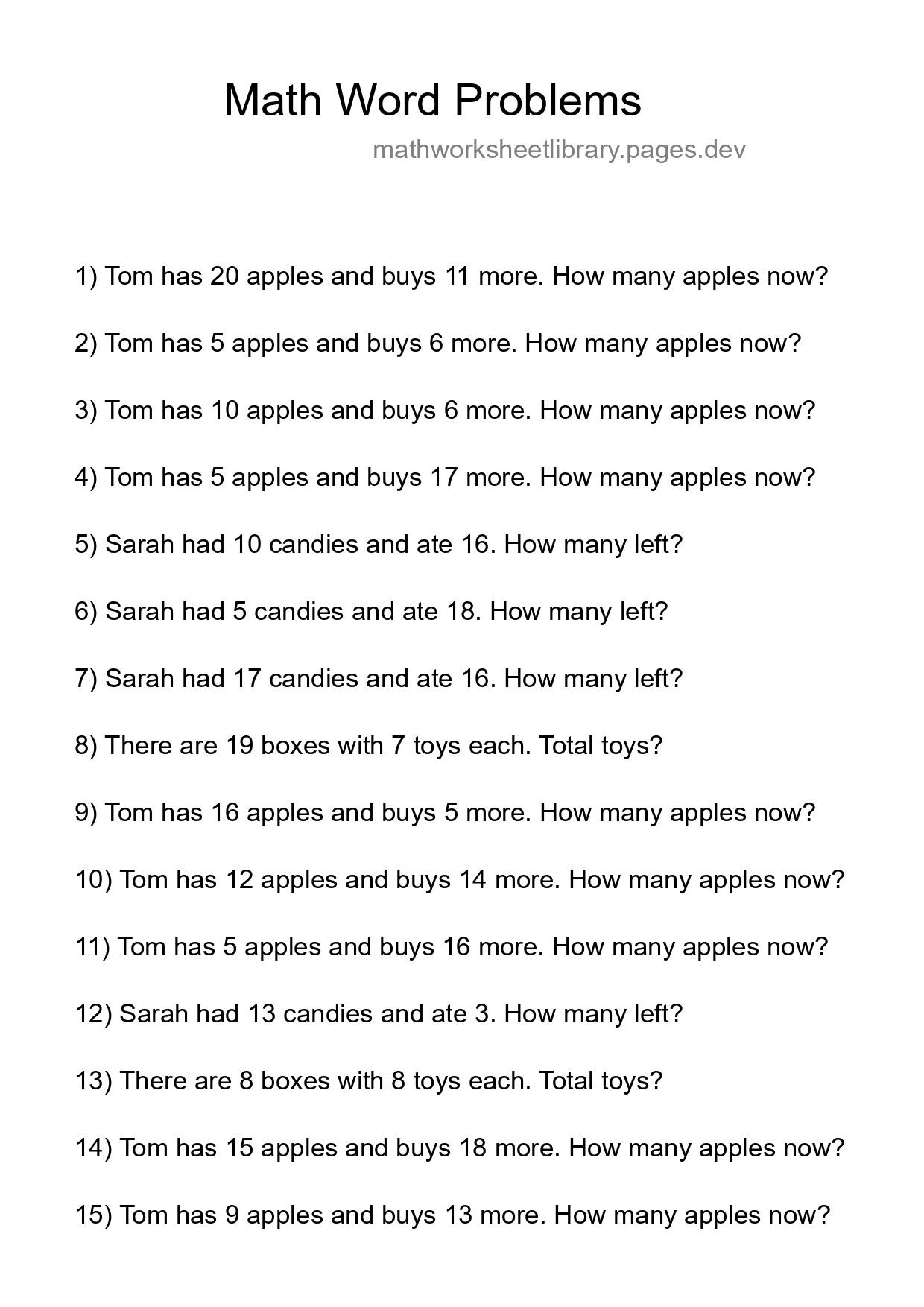 Math Word Problems

mathworksheetlibrary.pages.dev

1) Tom has 20 apples and buys 11 more. How many apples now?

2) Tom has 5 apples and buys 6 more. How many apples now?

3) Tom has 10 apples and buys 6 more. How many apples now?

4) Tom has 5 apples and buys 17 more. How many apples now?

5) Sarah had 10 candies and ate 16. How many left?

6) Sarah had 5 candies and ate 18. How many left?

7) Sarah had 17 candies and ate 16. How many left?

8) There are 19 boxes with 7 toys each. Total toys?

9) Tom has 16 apples and buys 5 more. How many apples now?

10) Tom has 12 apples and buys 14 more. How many apples now?

11) Tom has 5 apples and buys 16 more. How many apples now?

12) Sarah had 13 candies and ate 3. How many left?

13) There are 8 boxes with 8 toys each. Total toys?

14) Tom has 15 apples and buys 18 more. How many apples now?

15) Tom has 9 apples and buys 13 more. How many apples now?